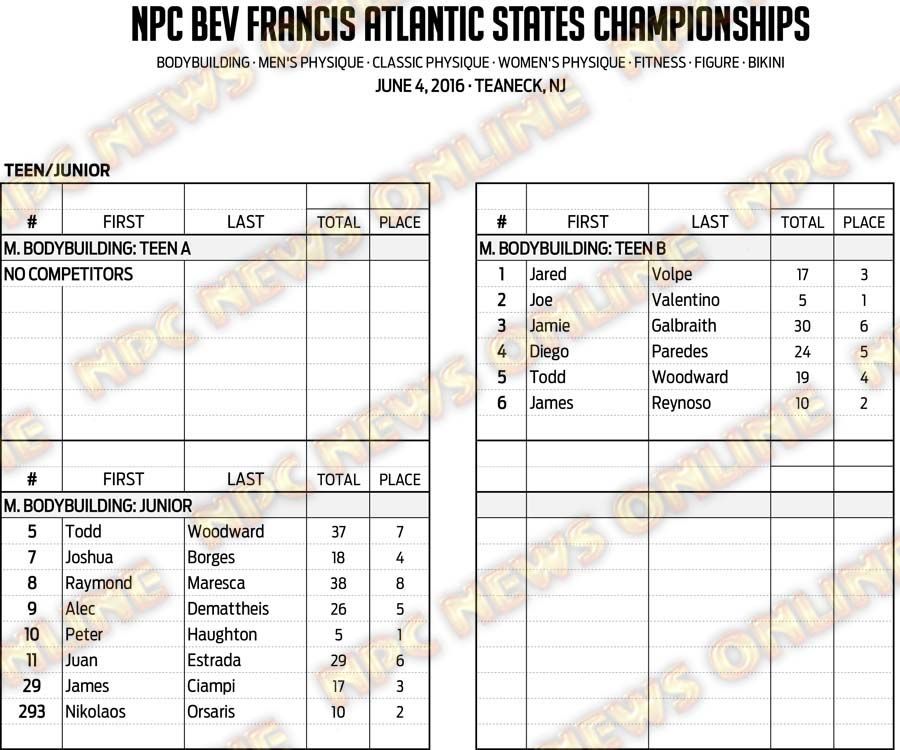 NPC BEV FRANCIS ATLANTIC STATES CHAMPIONSHIPS
BODYBUILDING · MEN'S PHYSIQUE · CLASSIC PHYSIQUE · WOMEN'S PHYSIQUE · FITNESS · FIGURE · BIKINI
JUNE 4, 2016 · TEANECK, NJ

TEEN/JUNIOR

| # | FIRST | LAST | TOTAL | PLACE |
|---|---|---|---|---|
| M. BODYBUILDING: TEEN A | | | | |
| NO COMPETITORS | | | | |

| # | FIRST | LAST | TOTAL | PLACE |
|---|---|---|---|---|
| M. BODYBUILDING: JUNIOR | | | | |
| 5 | Todd | Woodward | 37 | 7 |
| 7 | Joshua | Borges | 18 | 4 |
| 8 | Raymond | Maresca | 38 | 8 |
| 9 | Alec | Demattheis | 26 | 5 |
| 10 | Peter | Haughton | 5 | 1 |
| 11 | Juan | Estrada | 29 | 6 |
| 29 | James | Ciampi | 17 | 3 |
| 293 | Nikolaos | Orsaris | 10 | 2 |

| # | FIRST | LAST | TOTAL | PLACE |
|---|---|---|---|---|
| M. BODYBUILDING: TEEN B | | | | |
| 1 | Jared | Volpe | 17 | 3 |
| 2 | Joe | Valentino | 5 | 1 |
| 3 | Jamie | Galbraith | 30 | 6 |
| 4 | Diego | Paredes | 24 | 5 |
| 5 | Todd | Woodward | 19 | 4 |
| 6 | James | Reynoso | 10 | 2 |

NPC NEWS ONLINE